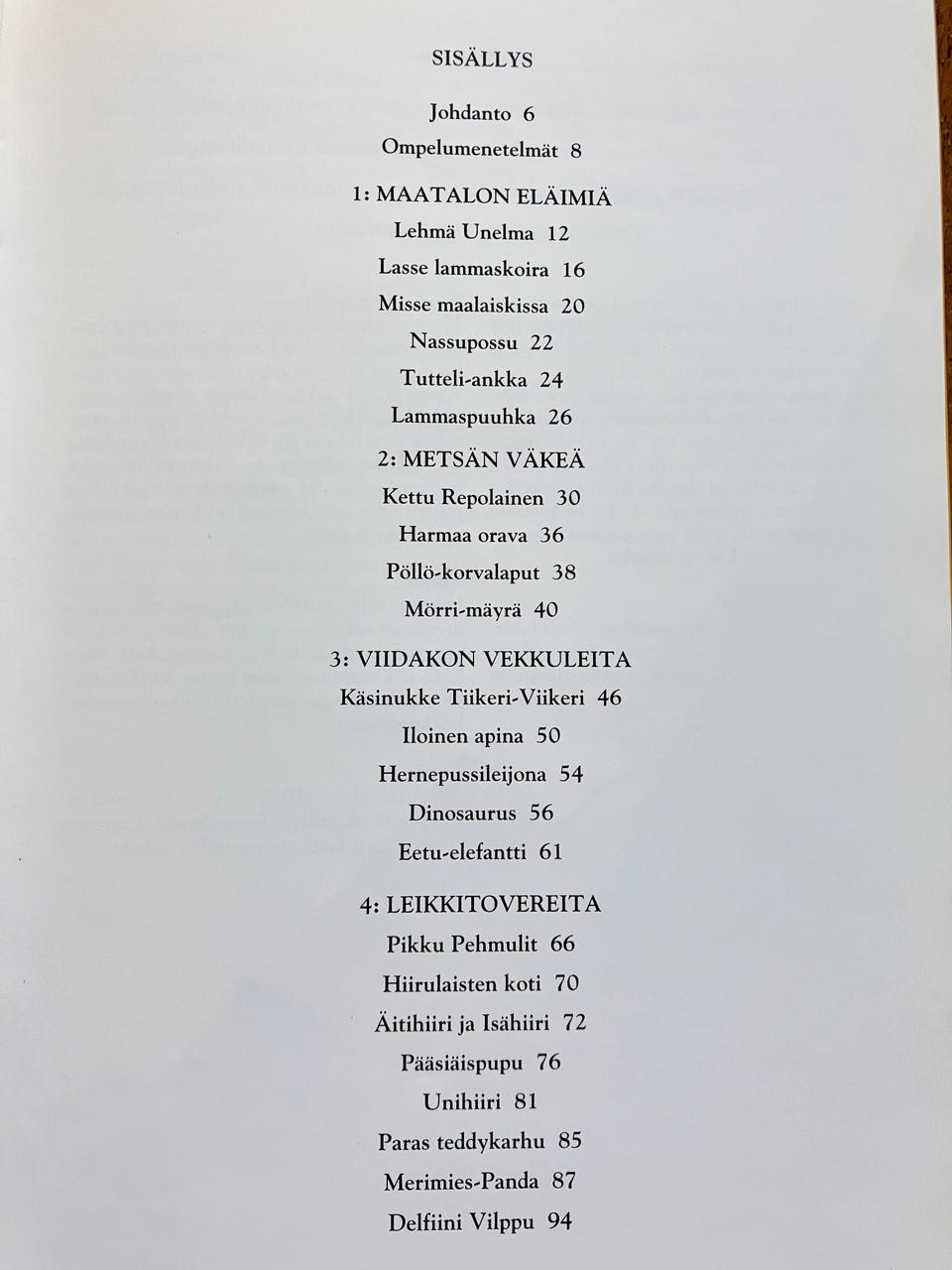 SISÄLLYS

Johdanto 6

Ompelumenetelmät 8

1: MAATALON ELÄIMIÄ

Lehmä Unelma 12

Lasse lammaskoira 16

Misse maalaiskissa 20

Nassupossu 22

Tutteli-ankka 24

Lammaspuuhka 26

2: METSÄN VÄKEÄ

Kettu Repolainen 30

Harmaa orava 36

Pöllö-korvalaput 38

Mörri-mäyrä 40

3: VIIDAKON VEKKULEITA

Käsinukke Tiikeri-Viikeri 46

Iloinen apina 50

Hernepussileijona 54

Dinosaurus 56

Eetu-elefantti 61

4: LEIKKITOVEREITA

Pikku Pehmulit 66

Hiirulaisten koti 70

Äitihiiri ja Isähiiri 72

Pääsiäispupu 76

Unihiiri 81

Paras teddykarhu 85

Merimies-Panda 87

Delfiini Vilppu 94